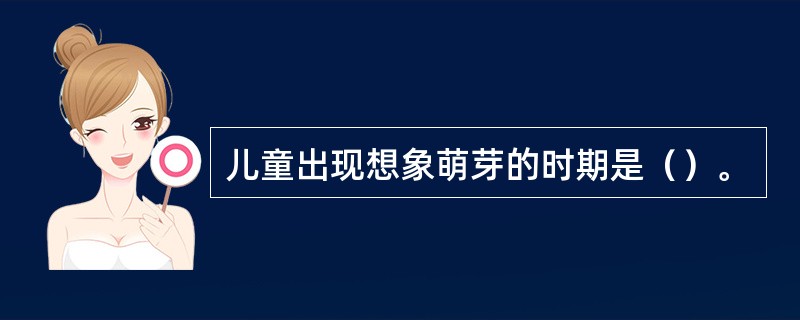 儿童出现想象萌芽的时期是（）。